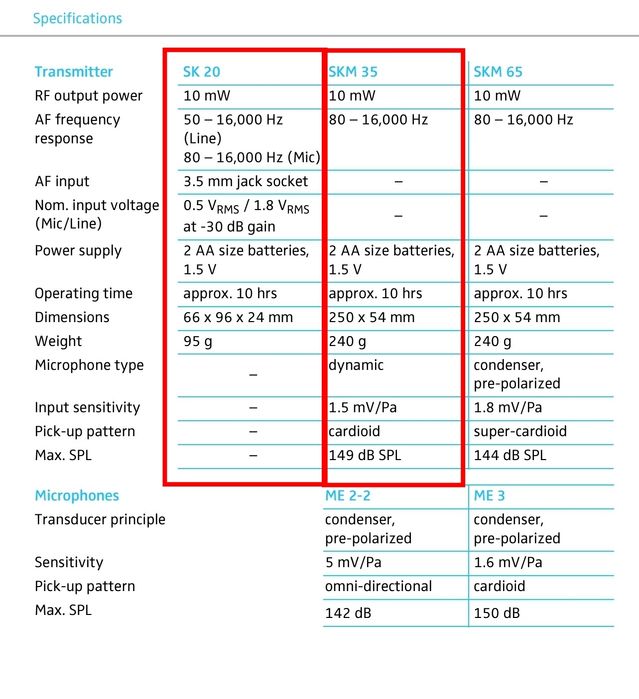 Specifications

| Transmitter | SK 20 | SKM 35 | SKM 65 |
|---|---|---|---|
| RF output power | 10 mW | 10 mW | 10 mW |
| AF frequency response | 50 – 16,000 Hz (Line) 80 – 16,000 Hz (Mic) | 80 – 16,000 Hz | 80 – 16,000 Hz |
| AF input | 3.5 mm jack socket | – | – |
| Nom. input voltage (Mic/Line) | 0.5 $V_{RMS}$ / 1.8 $V_{RMS}$ at -30 dB gain | – | – |
| Power supply | 2 AA size batteries, 1.5 V | 2 AA size batteries, 1.5 V | 2 AA size batteries, 1.5 V |
| Operating time | approx. 10 hrs | approx. 10 hrs | approx. 10 hrs |
| Dimensions | 66 x 96 x 24 mm | 250 x 54 mm | 250 x 54 mm |
| Weight | 95 g | 240 g | 240 g |
| Microphone type | – | dynamic | condenser, pre-polarized |
| Input sensitivity | – | 1.5 mV/Pa | 1.8 mV/Pa |
| Pick-up pattern | – | cardioid | super-cardioid |
| Max. SPL | – | 149 dB SPL | 144 dB SPL |

| Microphones | ME 2-2 | ME 3 |
|---|---|---|
| Transducer principle | condenser, pre-polarized | condenser, pre-polarized |
| Sensitivity | 5 mV/Pa | 1.6 mV/Pa |
| Pick-up pattern | omni-directional | cardioid |
| Max. SPL | 142 dB | 150 dB |